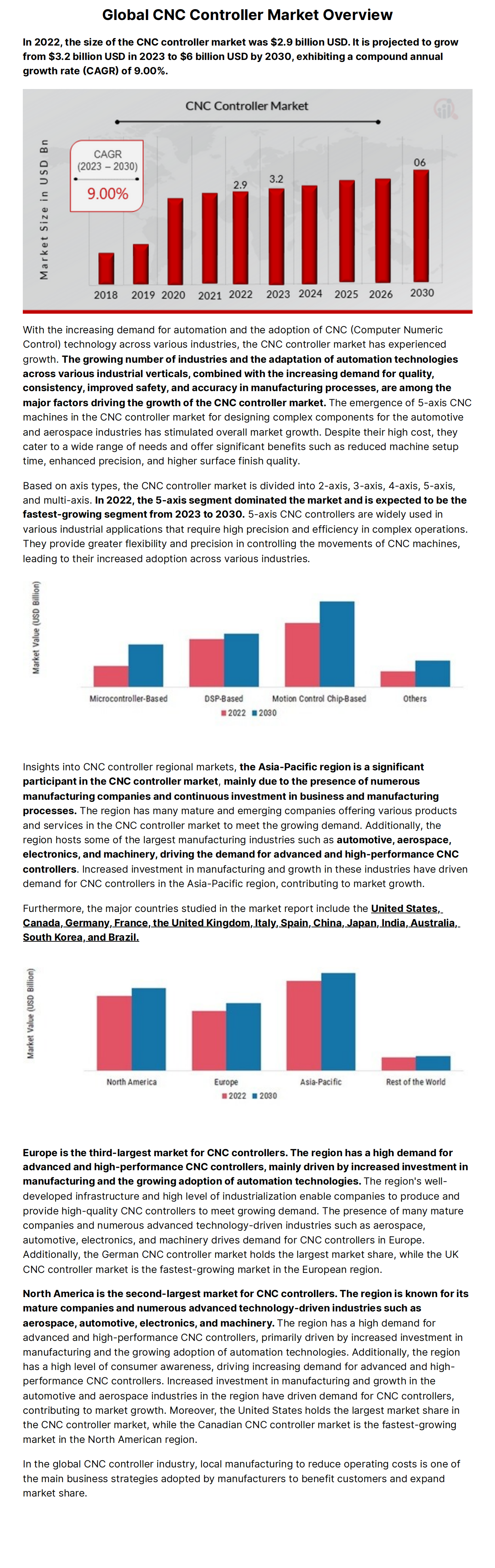 Global CNC Controller Market Overview

In 2022, the size of the CNC controller market was $2.9 billion USD. It is projected to grow from $3.2 billion USD in 2023 to $6 billion USD by 2030, exhibiting a compound annual growth rate (CAGR) of 9.00%.

CNC Controller Market

CAGR (2023 – 2030)
9.00%

Market Size in USD Bn

2.9
3.2
06

2018 2019 2020 2021 2022 2023 2024 2025 2026 2030

With the increasing demand for automation and the adoption of CNC (Computer Numeric Control) technology across various industries, the CNC controller market has experienced growth. The growing number of industries and the adaptation of automation technologies across various industrial verticals, combined with the increasing demand for quality, consistency, improved safety, and accuracy in manufacturing processes, are among the major factors driving the growth of the CNC controller market. The emergence of 5-axis CNC machines in the CNC controller market for designing complex components for the automotive and aerospace industries has stimulated overall market growth. Despite their high cost, they cater to a wide range of needs and offer significant benefits such as reduced machine setup time, enhanced precision, and higher surface finish quality.

Based on axis types, the CNC controller market is divided into 2-axis, 3-axis, 4-axis, 5-axis, and multi-axis. In 2022, the 5-axis segment dominated the market and is expected to be the fastest-growing segment from 2023 to 2030. 5-axis CNC controllers are widely used in various industrial applications that require high precision and efficiency in complex operations. They provide greater flexibility and precision in controlling the movements of CNC machines, leading to their increased adoption across various industries.

Market Value (USD Billion)

Microcontroller-Based DSP-Based Motion Control Chip-Based Others

2022 2030

Insights into CNC controller regional markets, the Asia-Pacific region is a significant participant in the CNC controller market, mainly due to the presence of numerous manufacturing companies and continuous investment in business and manufacturing processes. The region has many mature and emerging companies offering various products and services in the CNC controller market to meet the growing demand. Additionally, the region hosts some of the largest manufacturing industries such as automotive, aerospace, electronics, and machinery, driving the demand for advanced and high-performance CNC controllers. Increased investment in manufacturing and growth in these industries have driven demand for CNC controllers in the Asia-Pacific region, contributing to market growth.

Furthermore, the major countries studied in the market report include the United States, Canada, Germany, France, the United Kingdom, Italy, Spain, China, Japan, India, Australia, South Korea, and Brazil.

Market Value (USD Billion)

North America Europe Asia-Pacific Rest of the World

2022 2030

Europe is the third-largest market for CNC controllers. The region has a high demand for advanced and high-performance CNC controllers, mainly driven by increased investment in manufacturing and the growing adoption of automation technologies. The region's well-developed infrastructure and high level of industrialization enable companies to produce and provide high-quality CNC controllers to meet growing demand. The presence of many mature companies and numerous advanced technology-driven industries such as aerospace, automotive, electronics, and machinery drives demand for CNC controllers in Europe. Additionally, the German CNC controller market holds the largest market share, while the UK CNC controller market is the fastest-growing market in the European region.

North America is the second-largest market for CNC controllers. The region is known for its mature companies and numerous advanced technology-driven industries such as aerospace, automotive, electronics, and machinery. The region has a high demand for advanced and high-performance CNC controllers, primarily driven by increased investment in manufacturing and the growing adoption of automation technologies. Additionally, the region has a high level of consumer awareness, driving increasing demand for advanced and high-performance CNC controllers. Increased investment in manufacturing and growth in the automotive and aerospace industries in the region have driven demand for CNC controllers, contributing to market growth. Moreover, the United States holds the largest market share in the CNC controller market, while the Canadian CNC controller market is the fastest-growing market in the North American region.

In the global CNC controller industry, local manufacturing to reduce operating costs is one of the main business strategies adopted by manufacturers to benefit customers and expand market share.